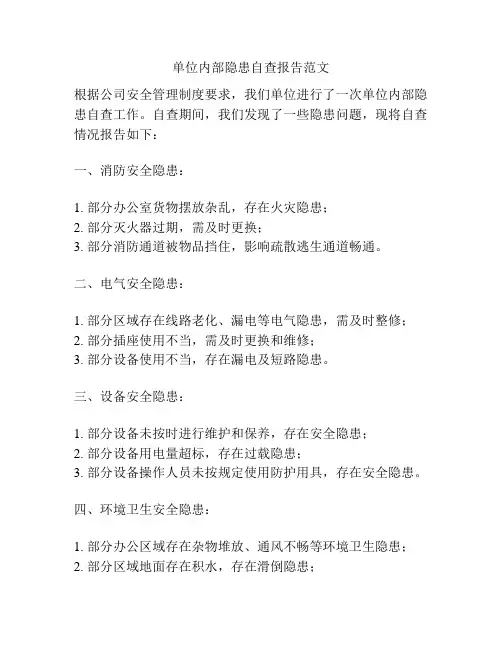 单位内部隐患自查报告范文

根据公司安全管理制度要求，我们单位进行了一次单位内部隐患自查工作。自查期间，我们发现了一些隐患问题，现将自查情况报告如下：

一、消防安全隐患：

1. 部分办公室货物摆放杂乱，存在火灾隐患；
2. 部分灭火器过期，需及时更换；
3. 部分消防通道被物品挡住，影响疏散逃生通道畅通。

二、电气安全隐患：

1. 部分区域存在线路老化、漏电等电气隐患，需及时整修；
2. 部分插座使用不当，需及时更换和维修；
3. 部分设备使用不当，存在漏电及短路隐患。

三、设备安全隐患：

1. 部分设备未按时进行维护和保养，存在安全隐患；
2. 部分设备用电量超标，存在过载隐患；
3. 部分设备操作人员未按规定使用防护用具，存在安全隐患。

四、环境卫生安全隐患：

1. 部分办公区域存在杂物堆放、通风不畅等环境卫生隐患；
2. 部分区域地面存在积水，存在滑倒隐患；